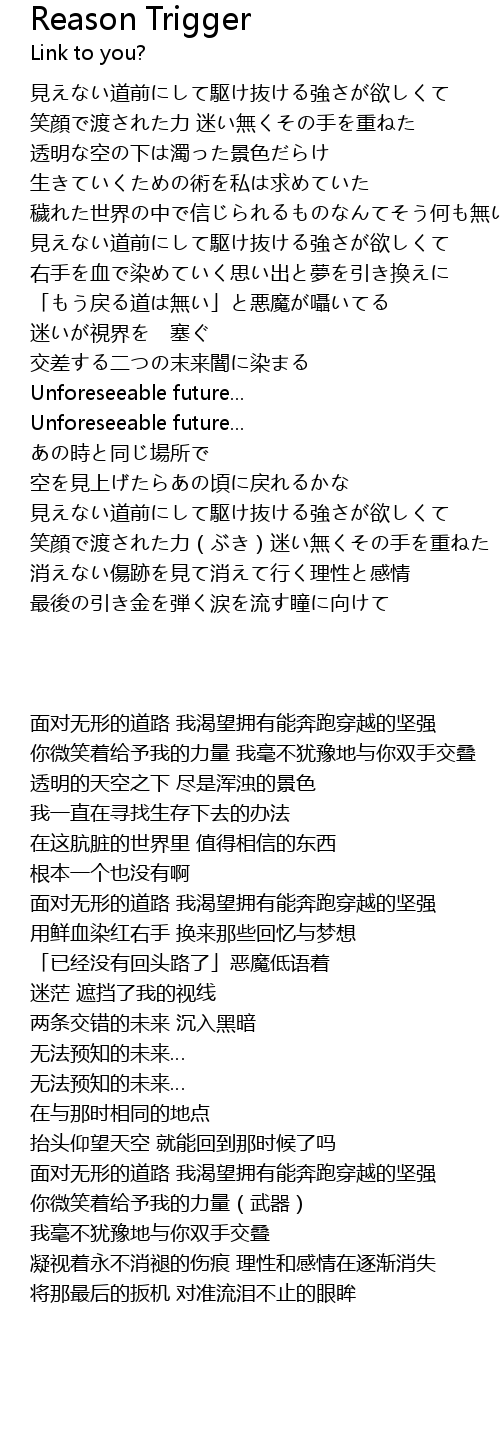 Reason Trigger
Link to you?

見えない道前にして駆け抜ける強さが欲しくて
笑顔で渡された力 迷い無くその手を重ねた
透明な空の下は濁った景色だらけ
生きていくための術を私は求めていた
穢れた世界の中で信じられるものなんてそう何も無い
見えない道前にして駆け抜ける強さが欲しくて
右手を血で染めていく思い出と夢を引き換えに
「もう戻る道は無い」と悪魔が囁いてる
迷いが視界を　塞ぐ
交差する二つの未来闇に染まる
Unforeseeable future...
Unforeseeable future...
あの時と同じ場所で
空を見上げたらあの頃に戻れるかな
見えない道前にして駆け抜ける強さが欲しくて
笑顔で渡された力（ぶき）迷い無くその手を重ねた
消えない傷跡を見て消えて行く理性と感情
最後の引き金を弾く涙を流す瞳に向けて

面对无形的道路 我渴望拥有能奔跑穿越的坚强
你微笑着给予我的力量 我毫不犹豫地与你双手交叠
透明的天空之下 尽是浑浊的景色
我一直在寻找生存下去的办法
在这肮脏的世界里 值得相信的东西
根本一个也没有啊
面对无形的道路 我渴望拥有能奔跑穿越的坚强
用鲜血染红右手 换来那些回忆与梦想
「已经没有回头路了」恶魔低语着
迷茫 遮挡了我的视线
两条交错的未来 沉入黑暗
无法预知的未来...
无法预知的未来...
在与那时相同的地点
抬头仰望天空 就能回到那时候了吗
面对无形的道路 我渴望拥有能奔跑穿越的坚强
你微笑着给予我的力量（武器）
我毫不犹豫地与你双手交叠
凝视着永不消褪的伤痕 理性和感情在逐渐消失
将那最后的扳机 对准流泪不止的眼眸